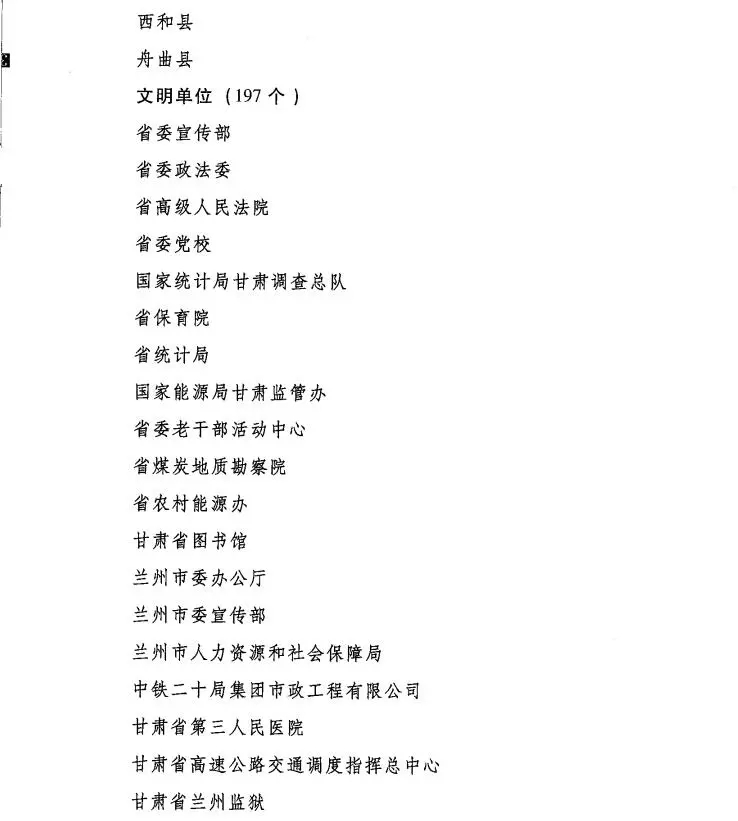 西和县

舟曲县

文明单位（197 个）

省委宣传部

省委政法委

省高级人民法院

省委党校

国家统计局甘肃调查总队

省保育院

省统计局

国家能源局甘肃监管办

省委老干部活动中心

省煤炭地质勘察院

省农村能源办

甘肃省图书馆

兰州市委办公厅

兰州市委宣传部

兰州市人力资源和社会保障局

中铁二十局集团市政工程有限公司

甘肃省第三人民医院

甘肃省高速公路交通调度指挥总中心

甘肃省兰州监狱